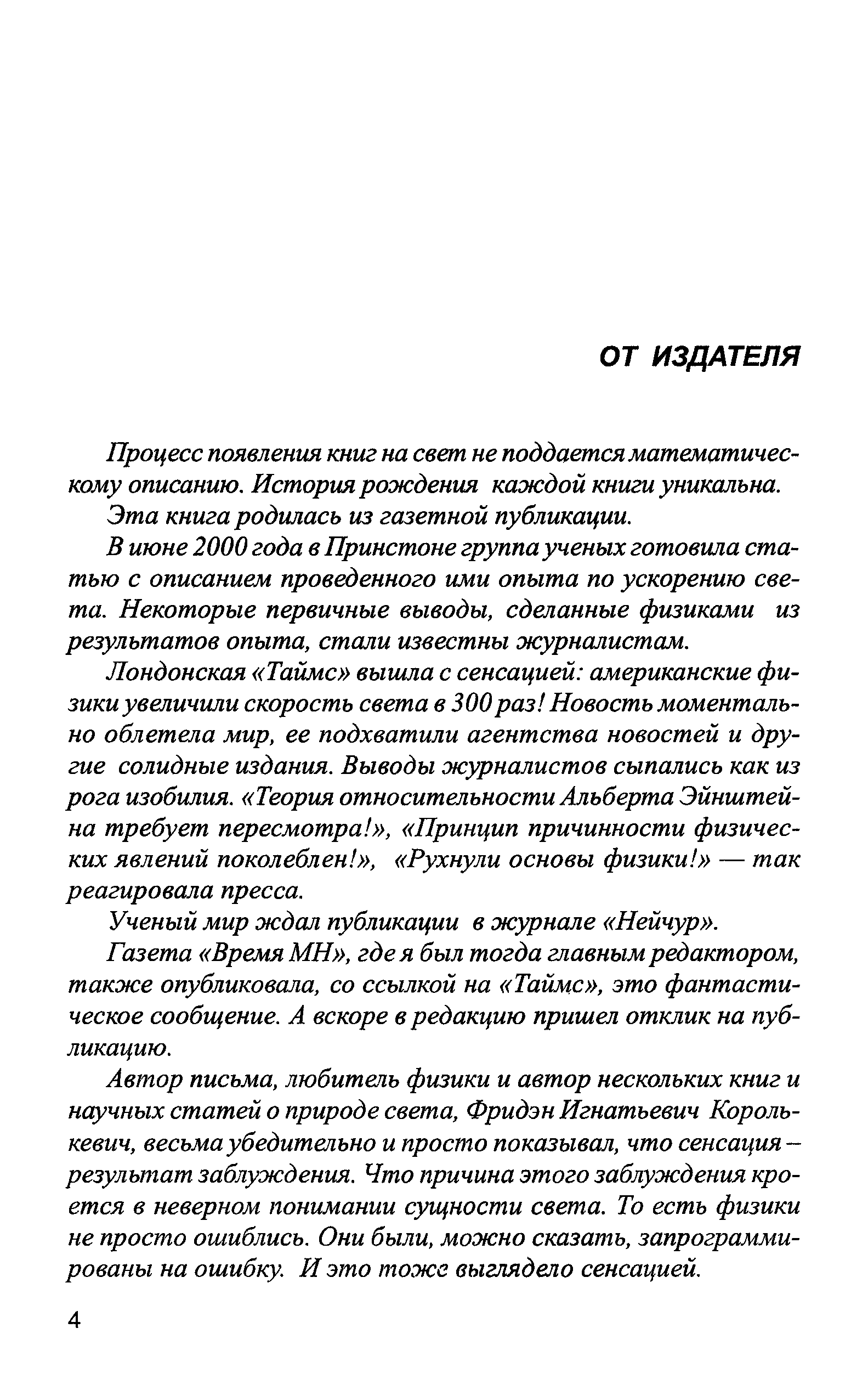 ОТ ИЗДАТЕЛЯ

Процесс появления книг на свет не поддается математическому описанию. История рождения каждой книги уникальна.

Эта книга родилась из газетной публикации.

В июне 2000 года в Принстоне группа ученых готовила статью с описанием проведенного ими опыта по ускорению света. Некоторые первичные выводы, сделанные физиками из результатов опыта, стали известны журналистам.

Лондонская «Таймс» вышла с сенсацией: американские физики увеличили скорость света в 300 раз! Новость моментально облетела мир, ее подхватили агентства новостей и другие солидные издания. Выводы журналистов сыпались как из рога изобилия. «Теория относительности Альберта Эйнштейна требует пересмотра!», «Принцип причинности физических явлений поколеблен!», «Рухнули основы физики!» — так реагировала пресса.

Ученый мир ждал публикации в журнале «Нейчур».

Газета «Время МН», где я был тогда главным редактором, также опубликовала, со ссылкой на «Таймс», это фантастическое сообщение. А вскоре в редакцию пришел отклик на публикацию.

Автор письма, любитель физики и автор нескольких книг и научных статей о природе света, Фридэн Игнатьевич Королькевич, весьма убедительно и просто показывал, что сенсация – результат заблуждения. Что причина этого заблуждения кроется в неверном понимании сущности света. То есть физики не просто ошиблись. Они были, можно сказать, запрограммированы на ошибку. И это тоже выглядело сенсацией.

4